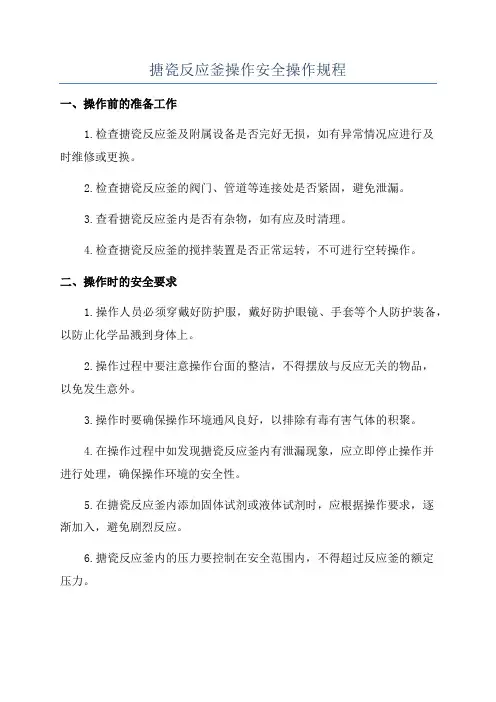 搪瓷反应釜操作安全操作规程

一、操作前的准备工作

1.检查搪瓷反应釜及附属设备是否完好无损，如有异常情况应进行及时维修或更换。

2.检查搪瓷反应釜的阀门、管道等连接处是否紧固，避免泄漏。

3.查看搪瓷反应釜内是否有杂物，如有应及时清理。

4.检查搪瓷反应釜的搅拌装置是否正常运转，不可进行空转操作。

二、操作时的安全要求

1.操作人员必须穿戴好防护服，戴好防护眼镜、手套等个人防护装备，以防止化学品溅到身体上。

2.操作过程中要注意操作台面的整洁，不得摆放与反应无关的物品，以免发生意外。

3.操作时要确保操作环境通风良好，以排除有毒有害气体的积聚。

4.在操作过程中如发现搪瓷反应釜内有泄漏现象，应立即停止操作并进行处理，确保操作环境的安全性。

5.在搪瓷反应釜内添加固体试剂或液体试剂时，应根据操作要求，逐渐加入，避免剧烈反应。

6.搪瓷反应釜内的压力要控制在安全范围内，不得超过反应釜的额定压力。